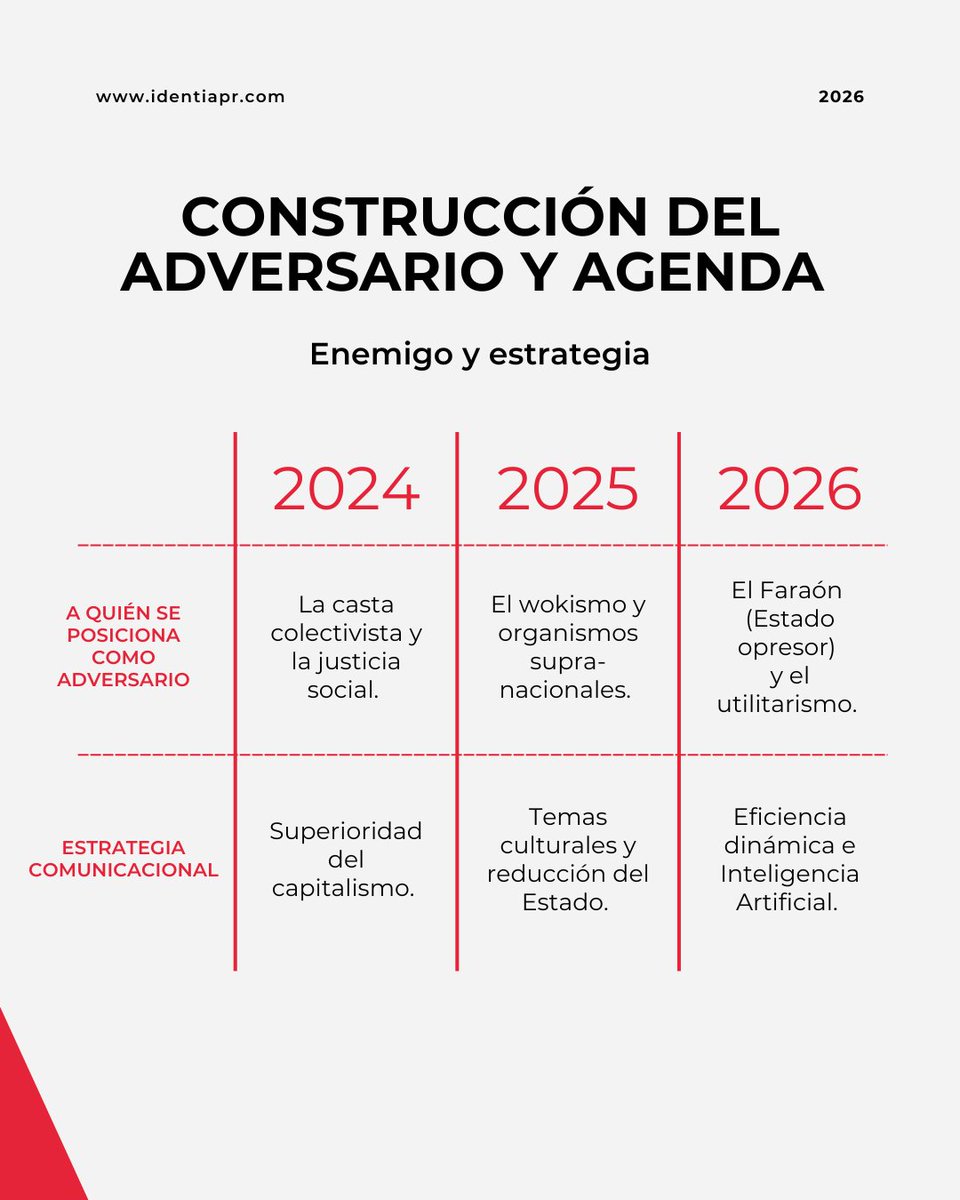 www.identiapr.com

2026

CONSTRUCCIÓN DEL ADVERSARIO Y AGENDA

Enemigo y estrategia

| | 2024 | 2025 | 2026 |
|---|---|---|---|
| A QUIÉN SE POSICIONA COMO ADVERSARIO | La casta colectivista y la justicia social. | El wokismo y organismos supranacionales. | El Faraón (Estado opresor) y el utilitarismo. |
| ESTRATEGIA COMUNICACIONAL | Superioridad del capitalismo. | Temas culturales y reducción del Estado. | Eficiencia dinámica e Inteligencia Artificial. |